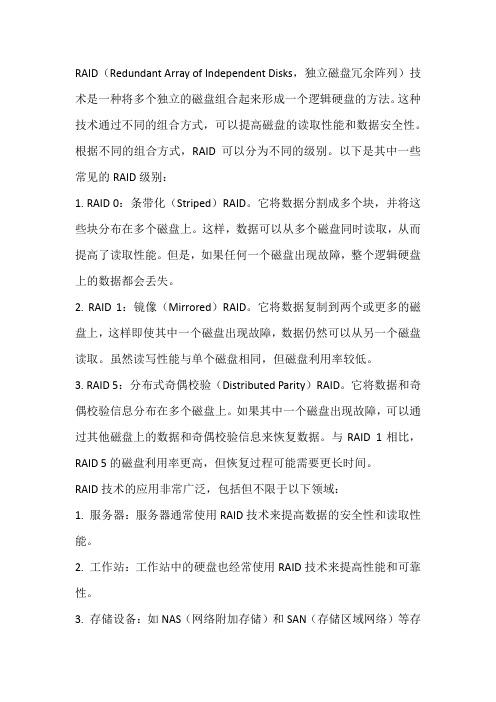 RAID（Redundant Array of Independent Disks，独立磁盘冗余阵列）技术是一种将多个独立的磁盘组合起来形成一个逻辑硬盘的方法。这种技术通过不同的组合方式，可以提高磁盘的读取性能和数据安全性。根据不同的组合方式，RAID 可以分为不同的级别。以下是其中一些常见的 RAID 级别：

1. RAID 0：条带化（Striped）RAID。它将数据分割成多个块，并将这些块分布在多个磁盘上。这样，数据可以从多个磁盘同时读取，从而提高了读取性能。但是，如果任何一个磁盘出现故障，整个逻辑硬盘上的数据都会丢失。

2. RAID 1：镜像（Mirrored）RAID。它将数据复制到两个或更多的磁盘上，这样即使其中一个磁盘出现故障，数据仍然可以从另一个磁盘读取。虽然读写性能与单个磁盘相同，但磁盘利用率较低。

3. RAID 5：分布式奇偶校验（Distributed Parity）RAID。它将数据和奇偶校验信息分布在多个磁盘上。如果其中一个磁盘出现故障，可以通过其他磁盘上的数据和奇偶校验信息来恢复数据。与 RAID 1 相比，RAID 5 的磁盘利用率更高，但恢复过程可能需要更长时间。

RAID 技术的应用非常广泛，包括但不限于以下领域：

1. 服务器：服务器通常使用 RAID 技术来提高数据的安全性和读取性能。

2. 工作站：工作站中的硬盘也经常使用 RAID 技术来提高性能和可靠性。

3. 存储设备：如 NAS（网络附加存储）和 SAN（存储区域网络）等存